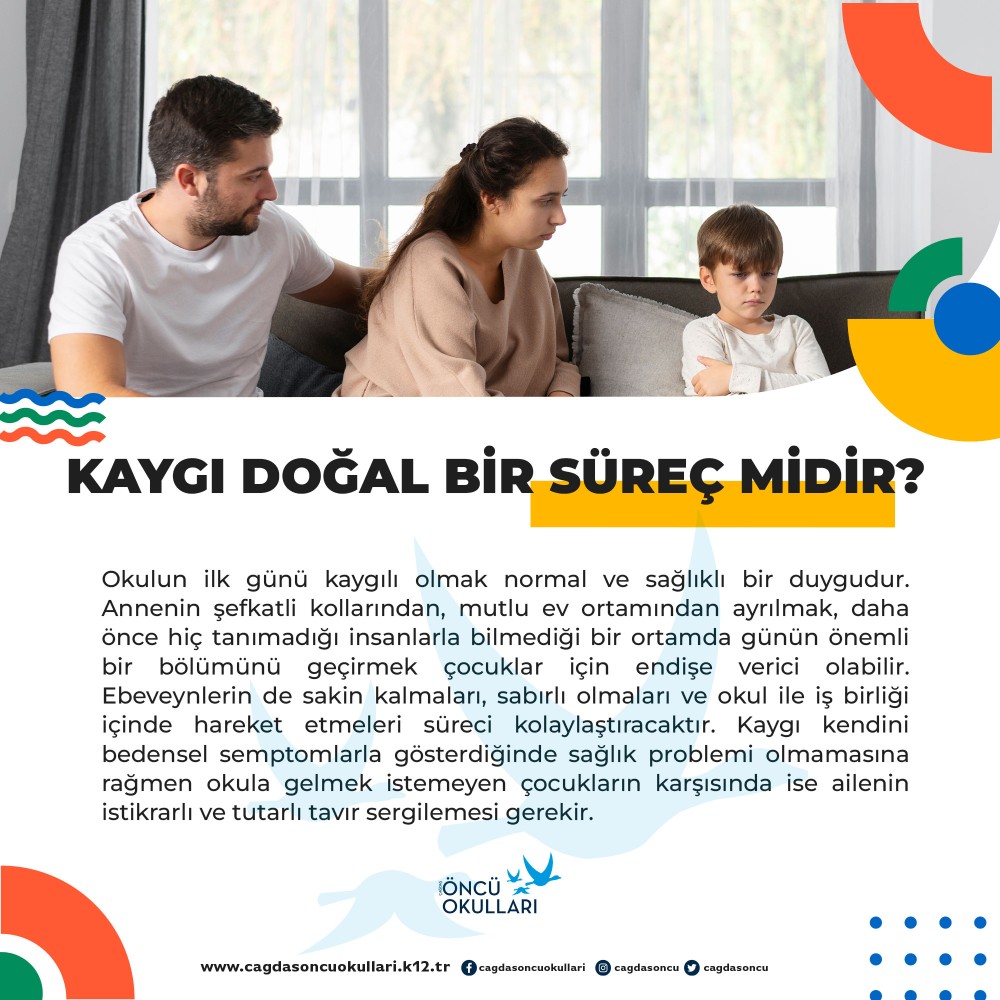 KAYGI DOĞAL BİR SÜREÇ MİDİR?

Okulun ilk günü kaygılı olmak normal ve sağlıklı bir duygudur. Annenin şefkatli kollarından, mutlu ev ortamından ayrılmak, daha önce hiç tanımadığı insanlarla bilmediği bir ortamda günün önemli bir bölümünü geçirmek çocuklar için endişe verici olabilir. Ebeveynlerin de sakin kalmaları, sabırlı olmaları ve okul ile iş birliği içinde hareket etmeleri süreci kolaylaştıracaktır. Kaygı kendini bedensel semptomlarla gösterdiğinde sağlık problemi olmamasına rağmen okula gelmek istemeyen çocukların karşısında ise ailenin istikrarlı ve tutarlı tavır sergilemesi gerekir.

ÖNCÜ
OKULLARI

www.cagdasoncuokullari.k12.tr cagdasoncuokullari cagdasoncu cagdasoncu